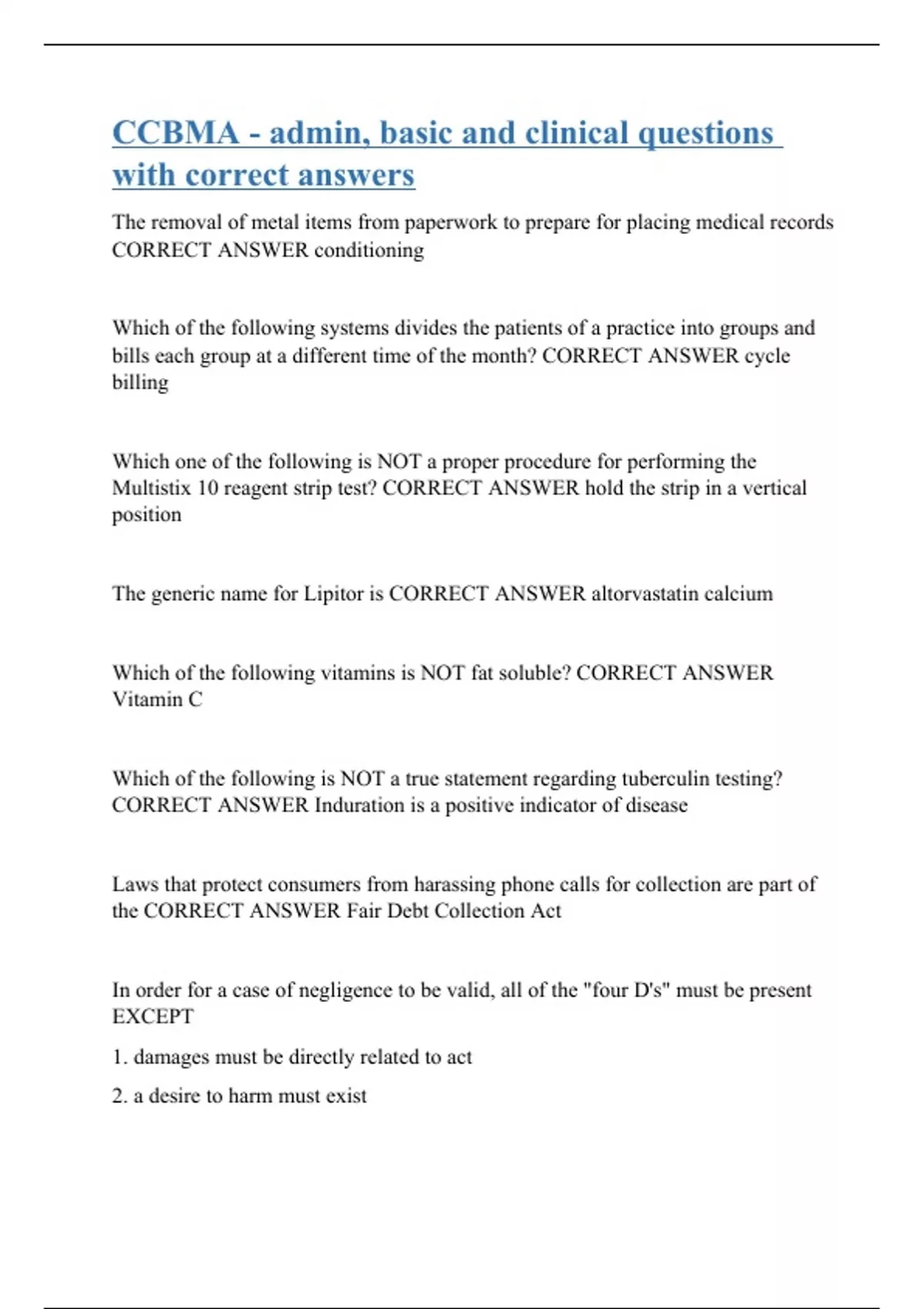 CCBMA - admin, basic and clinical questions with correct answers

The removal of metal items from paperwork to prepare for placing medical records CORRECT ANSWER conditioning

Which of the following systems divides the patients of a practice into groups and bills each group at a different time of the month? CORRECT ANSWER cycle billing

Which one of the following is NOT a proper procedure for performing the Multistix 10 reagent strip test? CORRECT ANSWER hold the strip in a vertical position

The generic name for Lipitor is CORRECT ANSWER altorvastatin calcium

Which of the following vitamins is NOT fat soluble? CORRECT ANSWER Vitamin C

Which of the following is NOT a true statement regarding tuberculin testing? CORRECT ANSWER Induration is a positive indicator of disease

Laws that protect consumers from harassing phone calls for collection are part of the CORRECT ANSWER Fair Debt Collection Act

In order for a case of negligence to be valid, all of the "four D's" must be present EXCEPT

1. damages must be directly related to act

2. a desire to harm must exist